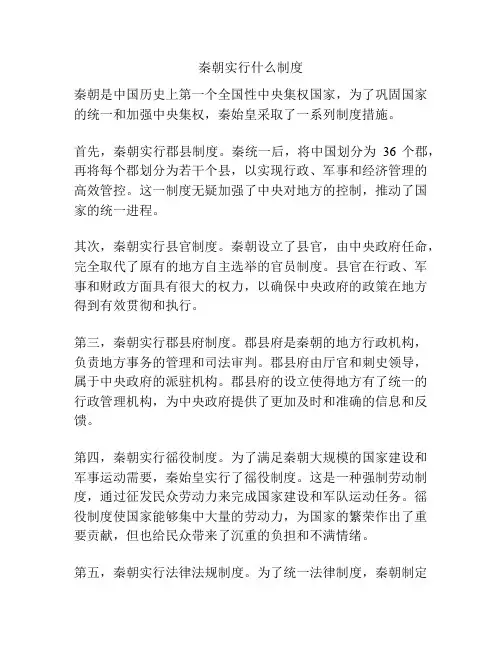 秦朝实行什么制度

秦朝是中国历史上第一个全国性中央集权国家，为了巩固国家的统一和加强中央集权，秦始皇采取了一系列制度措施。

首先，秦朝实行郡县制度。秦统一后，将中国划分为 36 个郡，再将每个郡划分为若干个县，以实现行政、军事和经济管理的高效管控。这一制度无疑加强了中央对地方的控制，推动了国家的统一进程。

其次，秦朝实行县官制度。秦朝设立了县官，由中央政府任命，完全取代了原有的地方自主选举的官员制度。县官在行政、军事和财政方面具有很大的权力，以确保中央政府的政策在地方得到有效贯彻和执行。

第三，秦朝实行郡县府制度。郡县府是秦朝的地方行政机构，负责地方事务的管理和司法审判。郡县府由厅官和刺史领导，属于中央政府的派驻机构。郡县府的设立使得地方有了统一的行政管理机构，为中央政府提供了更加及时和准确的信息和反馈。

第四，秦朝实行徭役制度。为了满足秦朝大规模的国家建设和军事运动需要，秦始皇实行了徭役制度。这是一种强制劳动制度，通过征发民众劳动力来完成国家建设和军队运动任务。徭役制度使国家能够集中大量的劳动力，为国家的繁荣作出了重要贡献，但也给民众带来了沉重的负担和不满情绪。

第五，秦朝实行法律法规制度。为了统一法律制度，秦朝制定